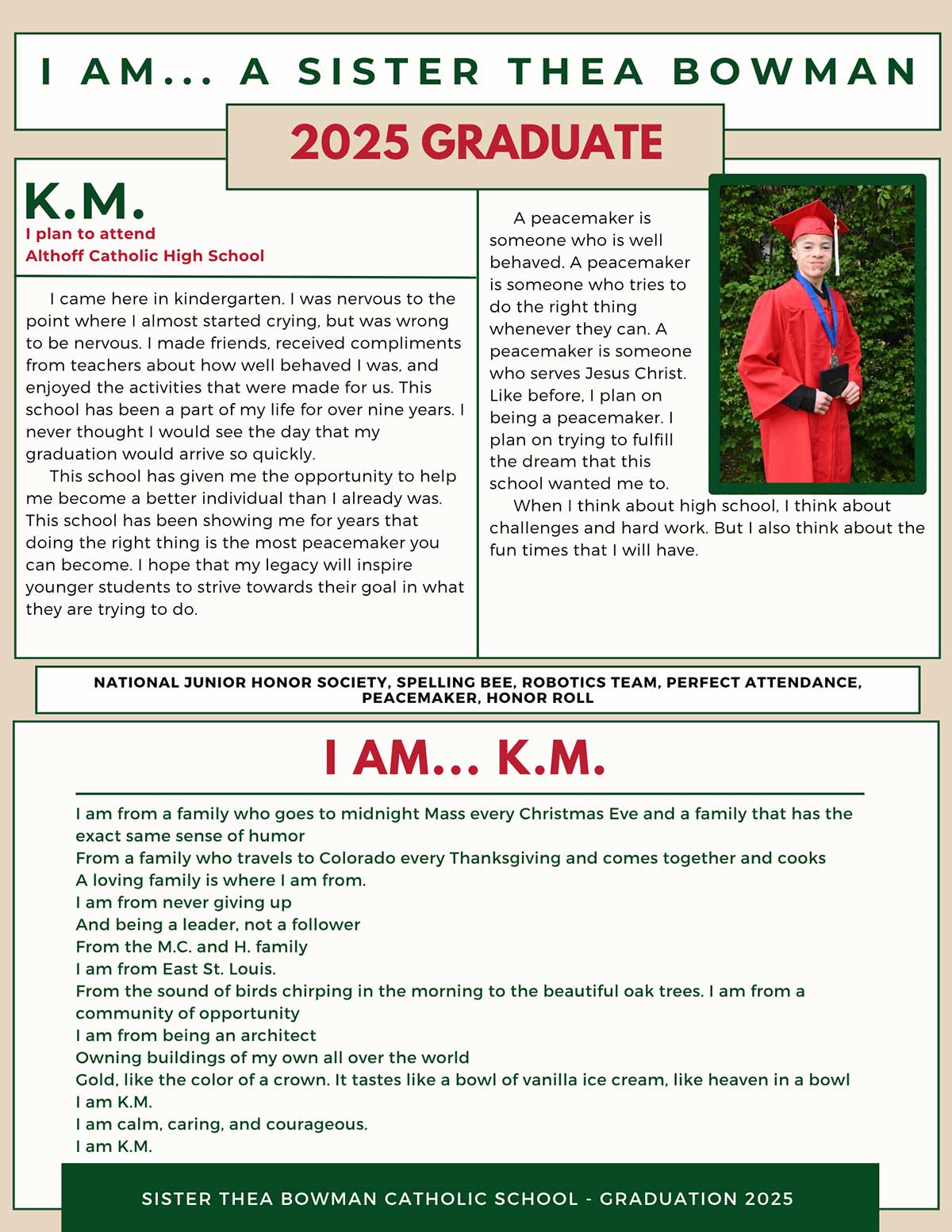 I AM... A SISTER THEA BOWMAN

2025 GRADUATE

K.M.

I plan to attend
Althoff Catholic High School

I came here in kindergarten. I was nervous to the point where I almost started crying, but was wrong to be nervous. I made friends, received compliments from teachers about how well behaved I was, and enjoyed the activities that were made for us. This school has been a part of my life for over nine years. I never thought I would see the day that my graduation would arrive so quickly.

This school has given me the opportunity to help me become a better individual than I already was. This school has been showing me for years that doing the right thing is the most peacemaker you can become. I hope that my legacy will inspire younger students to strive towards their goal in what they are trying to do.

A peacemaker is someone who is well behaved. A peacemaker is someone who tries to do the right thing whenever they can. A peacemaker is someone who serves Jesus Christ. Like before, I plan on being a peacemaker. I plan on trying to fulfill the dream that this school wanted me to.

When I think about high school, I think about challenges and hard work. But I also think about the fun times that I will have.

NATIONAL JUNIOR HONOR SOCIETY, SPELLING BEE, ROBOTICS TEAM, PERFECT ATTENDANCE, PEACEMAKER, HONOR ROLL

I AM... K.M.

I am from a family who goes to midnight Mass every Christmas Eve and a family that has the exact same sense of humor
From a family who travels to Colorado every Thanksgiving and comes together and cooks
A loving family is where I am from.
I am from never giving up
And being a leader, not a follower
From the M.C. and H. family
I am from East St. Louis.
From the sound of birds chirping in the morning to the beautiful oak trees. I am from a community of opportunity
I am from being an architect
Owning buildings of my own all over the world
Gold, like the color of a crown. It tastes like a bowl of vanilla ice cream, like heaven in a bowl
I am K.M.
I am calm, caring, and courageous.
I am K.M.

SISTER THEA BOWMAN CATHOLIC SCHOOL - GRADUATION 2025